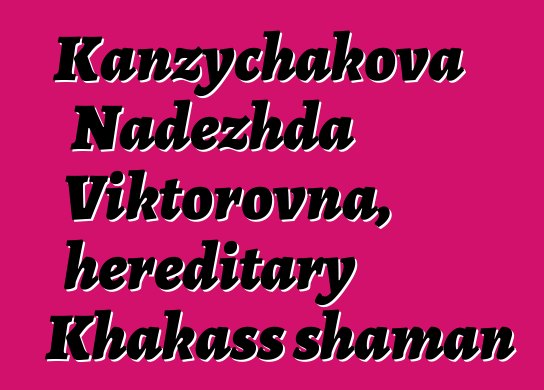 Kanzychakova Nadezhda Viktorovna, hereditary Khakass shaman